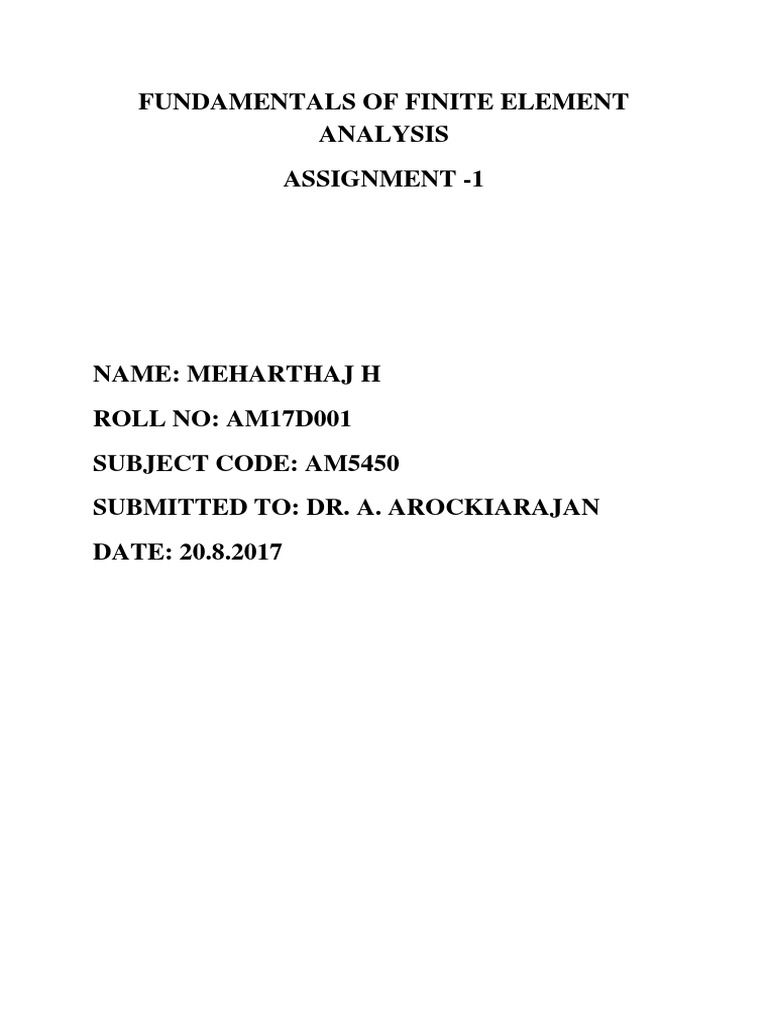 FUNDAMENTALS OF FINITE ELEMENT ANALYSIS

ASSIGNMENT -1

NAME: MEHARTHAJ H

ROLL NO: AM17D001

SUBJECT CODE: AM5450

SUBMITTED TO: DR. A. AROCKIARAJAN

DATE: 20.8.2017